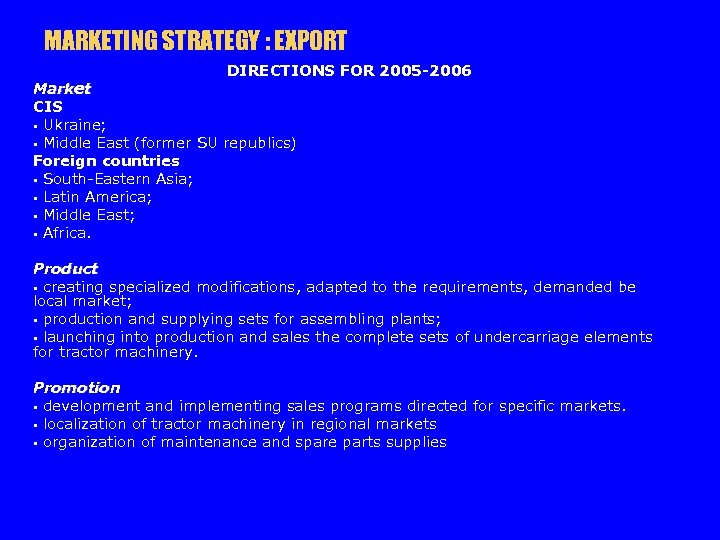 MARKETING STRATEGY : EXPORT

DIRECTIONS FOR 2005-2006

Market
CIS
• Ukraine;
• Middle East (former SU republics)
Foreign countries
• South-Eastern Asia;
• Latin America;
• Middle East;
• Africa.

Product
• creating specialized modifications, adapted to the requirements, demanded be local market;
• production and supplying sets for assembling plants;
• launching into production and sales the complete sets of undercarriage elements for tractor machinery.

Promotion
• development and implementing sales programs directed for specific markets.
• localization of tractor machinery in regional markets
• organization of maintenance and spare parts supplies